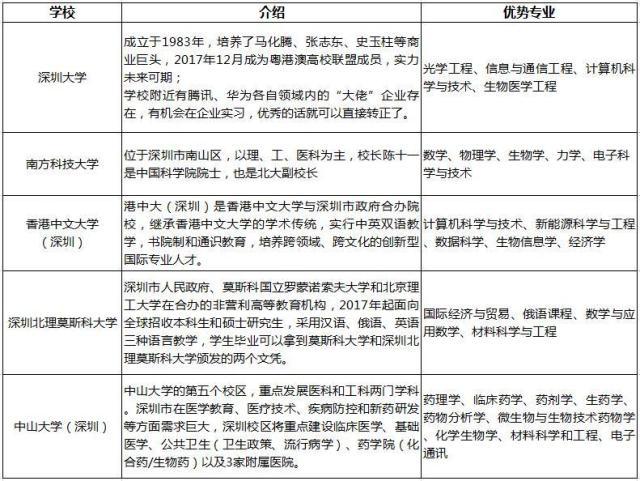 | 学校 | 介绍 | 优势专业 |
|---|---|---|
| 深圳大学 | 成立于1983年，培养了马化腾、张志东、史玉柱等商业巨头，2017年12月成为粤港澳高校联盟成员，实力未来可期；学校附近有腾讯、华为各自领域内的“大佬”企业存在，有机会在企业实习，优秀的话就可以直接转正了。 | 光学工程、信息与通信工程、计算机科学与技术、生物医学工程 |
| 南方科技大学 | 位于深圳市南山区，以理、工、医科为主，校长陈十一是中国科学院院士，也是北大副校长 | 数学、物理学、生物学、力学、电子科学与技术 |
| 香港中文大学（深圳） | 港中大（深圳）是香港中文大学与深圳市政府合办院校，继承香港中文大学的学术传统，实行中英双语教学，书院制和通识教育，培养跨领域、跨文化的创新型国际专业人才。 | 计算机科学与技术、新能源科学与工程、数据科学、生物信息学、经济学 |
| 深圳北理莫斯科大学 | 深圳市人民政府、莫斯科国立罗蒙诺索夫大学和北京理工大学在合办的非营利高等教育机构，2017年起面向全球招收本科生和硕士研究生，采用汉语、俄语、英语三种语言教学，学生毕业可以拿到莫斯科大学和深圳北理莫斯科大学颁发的两个文凭。 | 国际经济与贸易、俄语课程、数学与应用数学、材料科学与工程 |
| 中山大学（深圳） | 中山大学的第五个校区，重点发展医科和工科两门学科。深圳市在医学教育、医疗技术、疾病防控和新药研发等方面需求巨大，深圳校区将重点建设临床医学、基础医学、公共卫生（卫生政策、流行病学）、药学院（化合药/生物药）以及3家附属医院。 | 药理学、临床药学、药剂学、生药学、药物分析学、微生物与生物技术药物学、化学生物学、材料科学和工程、电子通讯 |